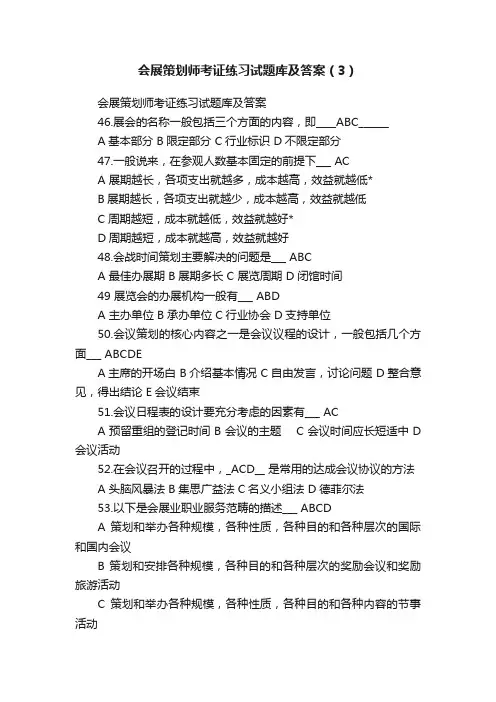 会展策划师考证练习试题库及答案（3）

会展策划师考证练习试题库及答案

46.展会的名称一般包括三个方面的内容，即____ABC______

A 基本部分 B 限定部分 C 行业标识 D 不限定部分

47.一般说来，在参观人数基本固定的前提下___ AC

A 展期越长，各项支出就越多，成本越高，效益就越低*

B 展期越长，各项支出就越少，成本越高，效益就越低

C 周期越短，成本就越低，效益就越好*

D 周期越短，成本就越高，效益就越好

48.会战时间策划主要解决的问题是___ ABC

A 最佳办展期 B 展期多长 C 展览周期 D 闭馆时间

49 展览会的办展机构一般有___ ABD

A 主办单位 B 承办单位 C 行业协会 D 支持单位

50.会议策划的核心内容之一是会议议程的设计，一般包括几个方面___ ABCDE

A 主席的开场白 B 介绍基本情况 C 自由发言，讨论问题 D 整合意见，得出结论 E 会议结束

51.会议日程表的设计要充分考虑的因素有___ AC

A 预留重组的登记时间 B 会议的主题 C 会议时间应长短适中 D 会议活动

52.在会议召开的过程中，_ACD__ 是常用的达成会议协议的方法

A 头脑风暴法 B 集思广益法 C 名义小组法 D 德菲尔法

53.以下是会展业职业服务范畴的描述___ ABCD

A 策划和举办各种规模，各种性质，各种目的和各种层次的国际和国内会议

B 策划和安排各种规模，各种目的和各种层次的奖励会议和奖励旅游活动

C 策划和举办各种规模，各种性质，各种目的和各种内容的节事活动